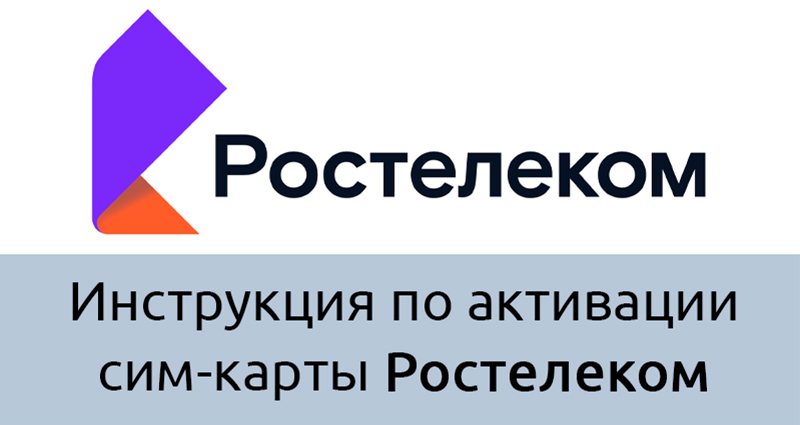 Ростелеком

Инструкция по активации сим-карты Ростелеком